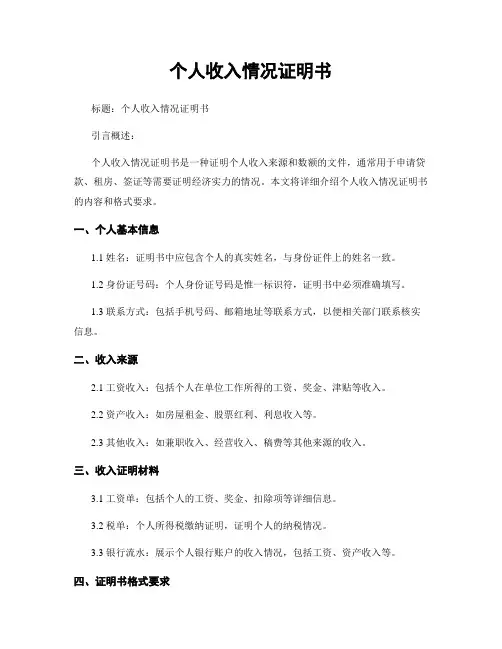 个人收入情况证明书

标题：个人收入情况证明书

引言概述：

个人收入情况证明书是一种证明个人收入来源和数额的文件，通常用于申请贷款、租房、签证等需要证明经济实力的情况。本文将详细介绍个人收入情况证明书的内容和格式要求。

一、个人基本信息

1.1 姓名：证明书中应包含个人的真实姓名，与身份证件上的姓名一致。

1.2 身份证号码：个人身份证号码是惟一标识符，证明书中必须准确填写。

1.3 联系方式：包括手机号码、邮箱地址等联系方式，以便相关部门联系核实信息。

二、收入来源

2.1 工资收入：包括个人在单位工作所得的工资、奖金、津贴等收入。

2.2 资产收入：如房屋租金、股票红利、利息收入等。

2.3 其他收入：如兼职收入、经营收入、稿费等其他来源的收入。

三、收入证明材料

3.1 工资单：包括个人的工资、奖金、扣除项等详细信息。

3.2 税单：个人所得税缴纳证明，证明个人的纳税情况。

3.3 银行流水：展示个人银行账户的收入情况，包括工资、资产收入等。

四、证明书格式要求